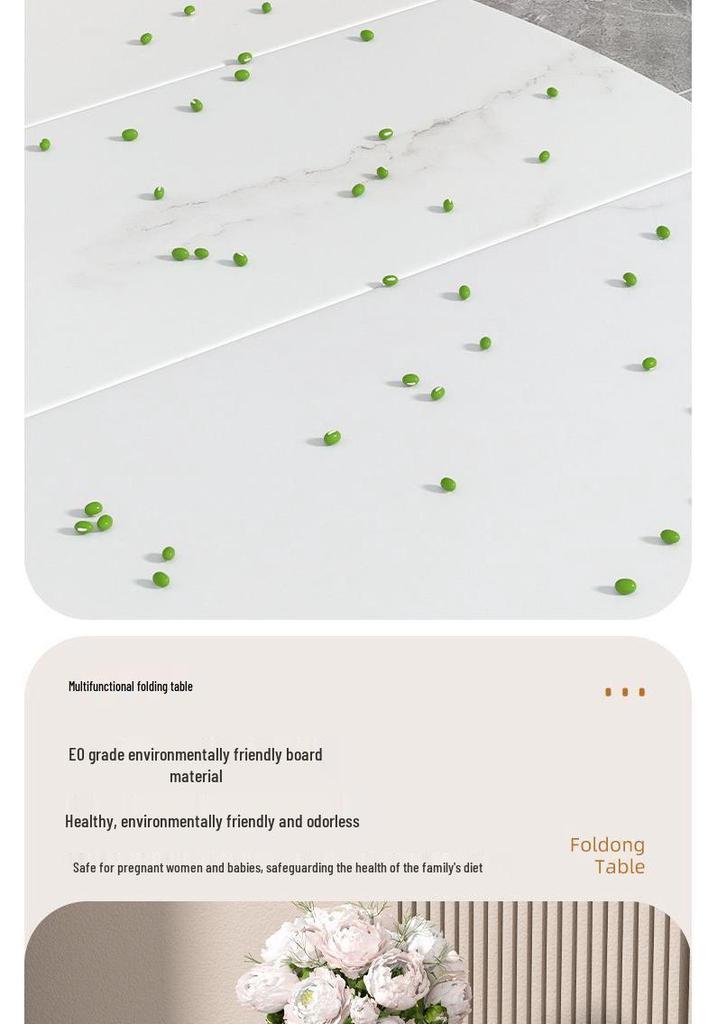 Multifunctional folding table

E0 grade environmentally friendly board material

Healthy, environmentally friendly and odorless

Safe for pregnant women and babies, safeguarding the health of the family's diet

Foldong Table